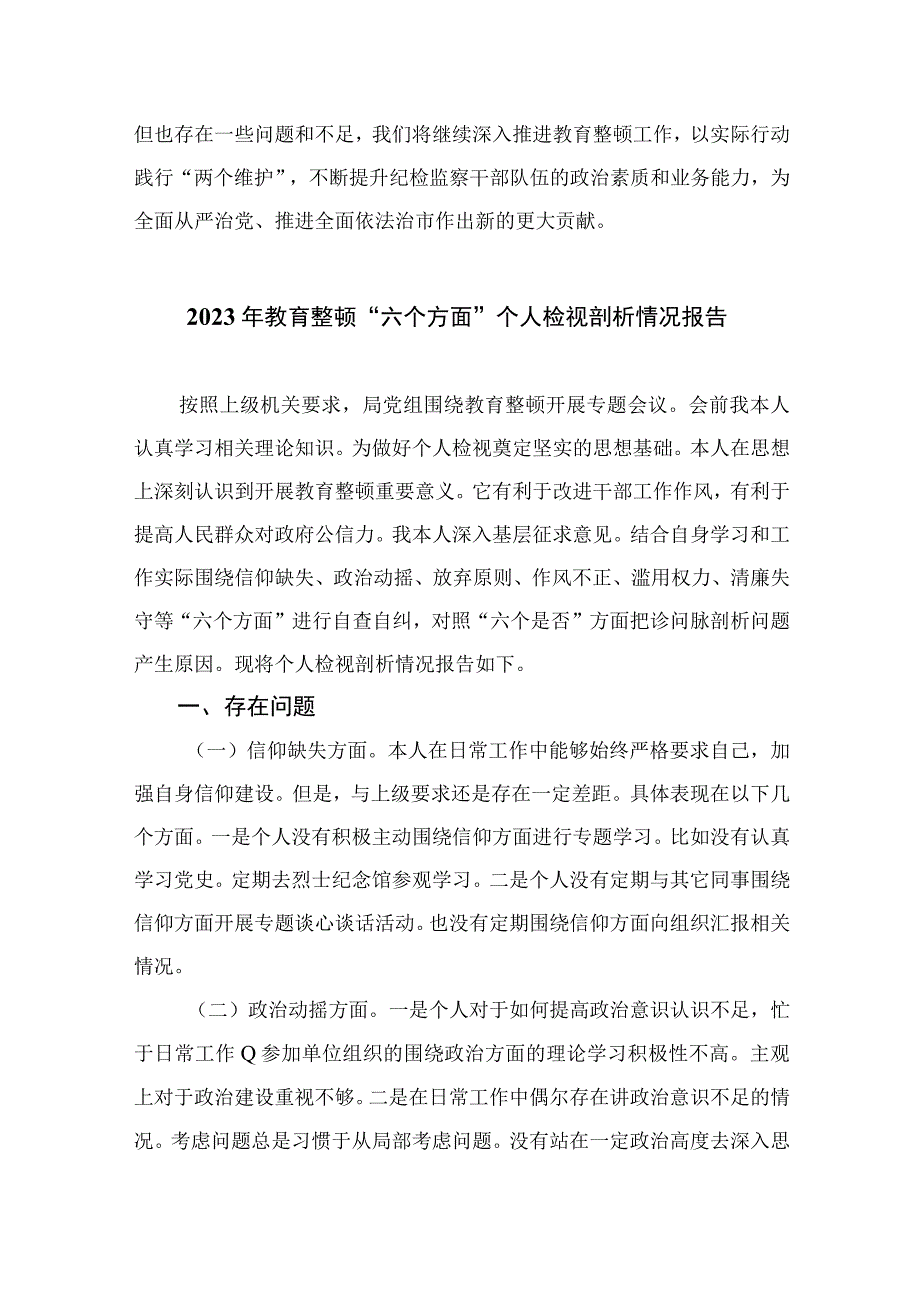 但也存在一些问题和不足，我们将继续深入推进教育整顿工作，以实际行动践行“两个维护”，不断提升纪检监察干部队伍的政治素质和业务能力，为全面从严治党、推进全面依法治市作出新的更大贡献。

2023年教育整顿“六个方面”个人检视剖析情况报告

按照上级机关要求，局党组围绕教育整顿开展专题会议。会前我本人认真学习相关理论知识。为做好个人检视奠定坚实的思想基础。本人在思想上深刻认识到开展教育整顿重要意义。它有利于改进干部工作作风，有利于提高人民群众对政府公信力。我本人深入基层征求意见。结合自身学习和工作实际围绕信仰缺失、政治动摇、放弃原则、作风不正、滥用权力、清廉失守等“六个方面”进行自查自纠，对照“六个是否”方面把诊问脉剖析问题产生原因。现将个人检视剖析情况报告如下。

一、存在问题

（一）信仰缺失方面。本人在日常工作中能够始终严格要求自己，加强自身信仰建设。但是，与上级要求还是存在一定差距。具体表现在以下几个方面。一是个人没有积极主动围绕信仰方面进行专题学习。比如没有认真学习党史。定期去烈士纪念馆参观学习。二是个人没有定期与其它同事围绕信仰方面开展专题谈心谈话活动。也没有定期围绕信仰方面向组织汇报相关情况。

（二）政治动摇方面。一是个人对于如何提高政治意识认识不足，忙于日常工作Q参加单位组织的围绕政治方面的理论学习积极性不高。主观上对于政治建设重视不够。二是在日常工作中偶尔存在讲政治意识不足的情况。考虑问题总是习惯于从局部考虑问题。没有站在一定政治高度去深入思